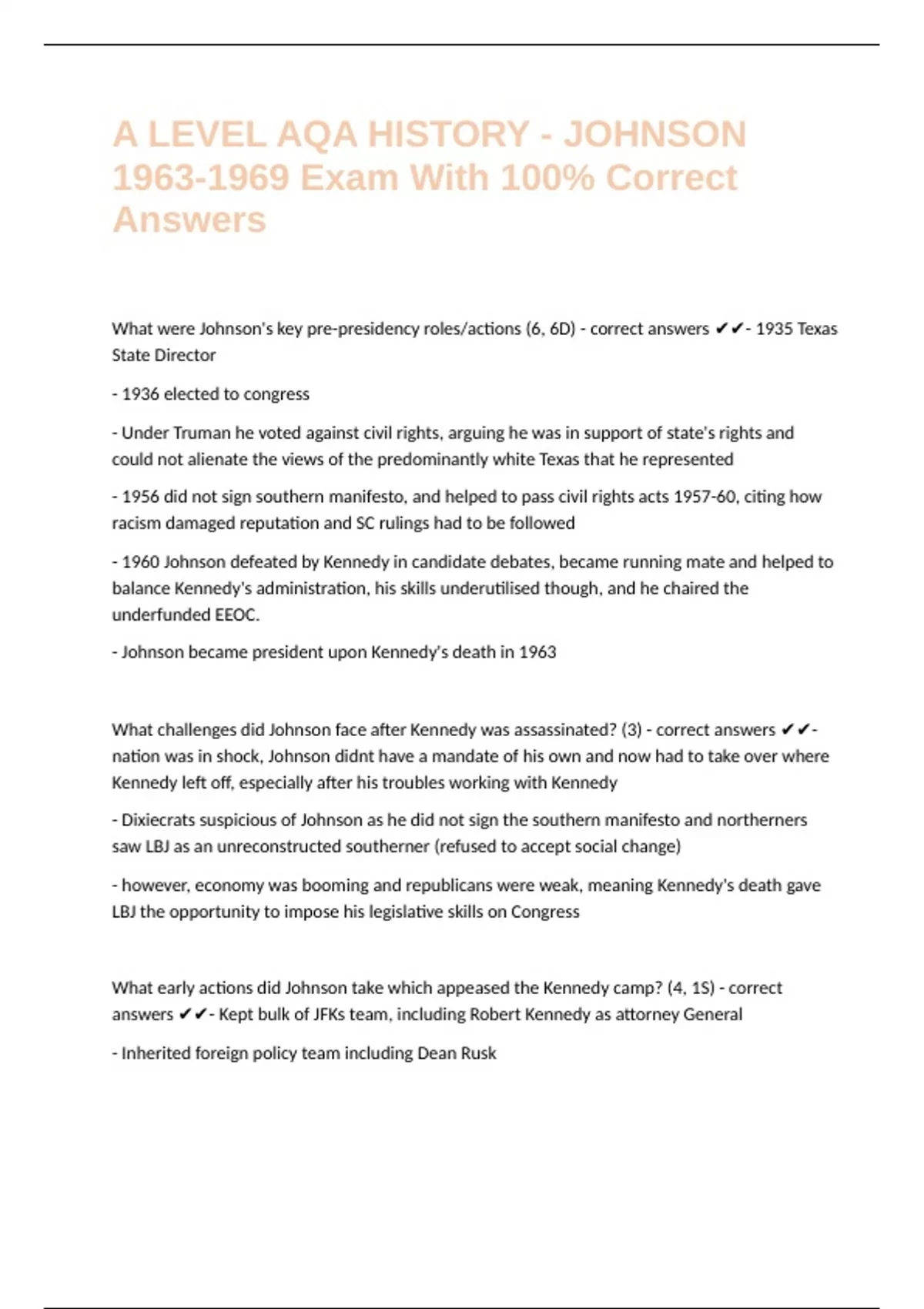 A LEVEL AQA HISTORY - JOHNSON 1963-1969 Exam With 100% Correct Answers

What were Johnson's key pre-presidency roles/actions (6, 6D) - correct answers ✔✔- 1935 Texas State Director

- 1936 elected to congress

- Under Truman he voted against civil rights, arguing he was in support of state's rights and could not alienate the views of the predominantly white Texas that he represented

- 1956 did not sign southern manifesto, and helped to pass civil rights acts 1957-60, citing how racism damaged reputation and SC rulings had to be followed

- 1960 Johnson defeated by Kennedy in candidate debates, became running mate and helped to balance Kennedy's administration, his skills underutilised though, and he chaired the underfunded EEOC.

- Johnson became president upon Kennedy's death in 1963

What challenges did Johnson face after Kennedy was assassinated? (3) - correct answers ✔✔- nation was in shock, Johnson didnt have a mandate of his own and now had to take over where Kennedy left off, especially after his troubles working with Kennedy

- Dixiecrats suspicious of Johnson as he did not sign the southern manifesto and northerners saw LBJ as an unreconstructed southerner (refused to accept social change)

- however, economy was booming and republicans were weak, meaning Kennedy's death gave LBJ the opportunity to impose his legislative skills on Congress

What early actions did Johnson take which appeased the Kennedy camp? (4, 1S) - correct answers ✔✔- Kept bulk of JFKs team, including Robert Kennedy as attorney General

- Inherited foreign policy team including Dean Rusk